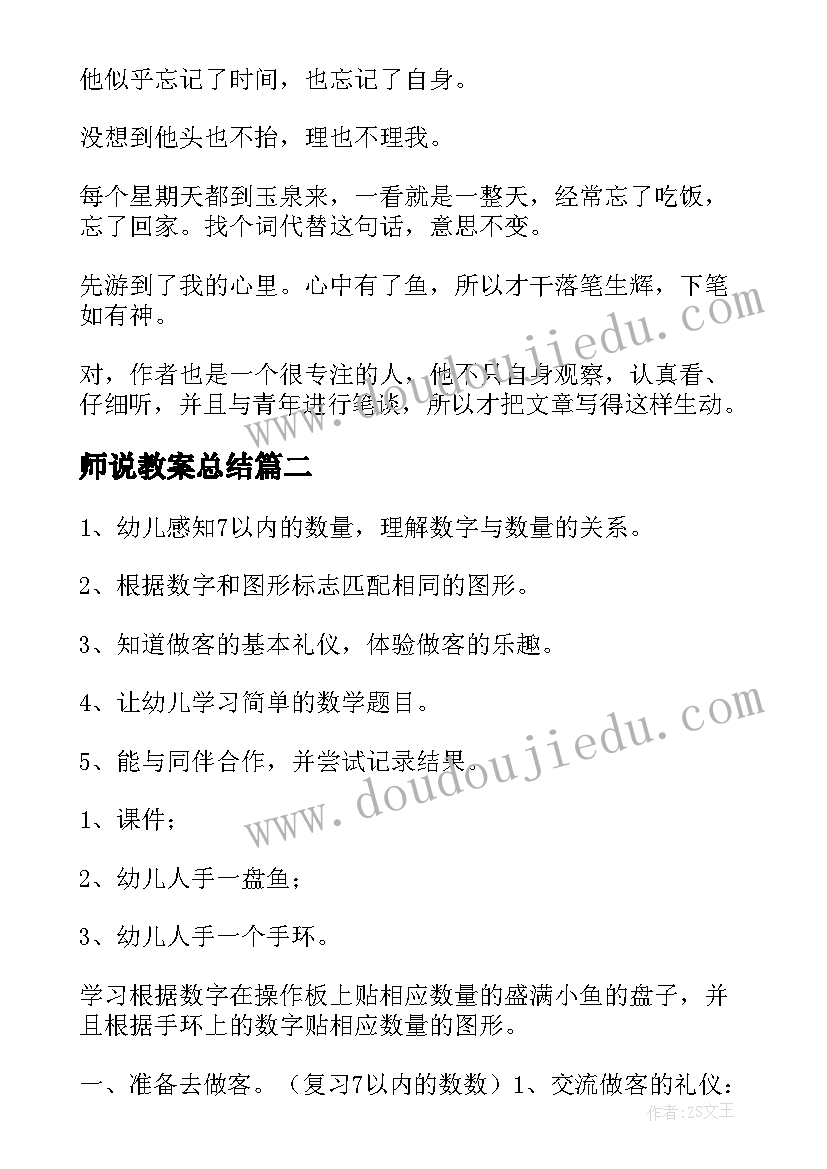 他似乎忘记了时间，也忘记了自身。

没想到他头也不抬，理也不理我。

每个星期天都到玉泉来，一看就是一整天，经常忘了吃饭，忘了回家。找个词代替这句话，意思不变。

先游到了我的心里。心中有了鱼，所以才干落笔生辉，下笔如有神。

对，作者也是一个很专注的人，他不只自身观察，认真看、仔细听，并且与青年进行笔谈，所以才把文章写得这样生动。

师说教案总结篇二

1、幼儿感知7以内的数量，理解数字与数量的关系。

2、根据数字和图形标志匹配相同的图形。

3、知道做客的基本礼仪，体验做客的乐趣。

4、让幼儿学习简单的数学题目。

5、能与同伴合作，并尝试记录结果。

1、课件；

2、幼儿人手一盘鱼；

3、幼儿人手一个手环。

学习根据数字在操作板上贴相应数量的盛满小鱼的盘子，并且根据手环上的数字贴相应数量的图形。

一、准备去做客。（复习7以内的数数）1、交流做客的礼仪：

www.doudoujiedu.com

www.doudoujiedu.com

作者：ZS文王